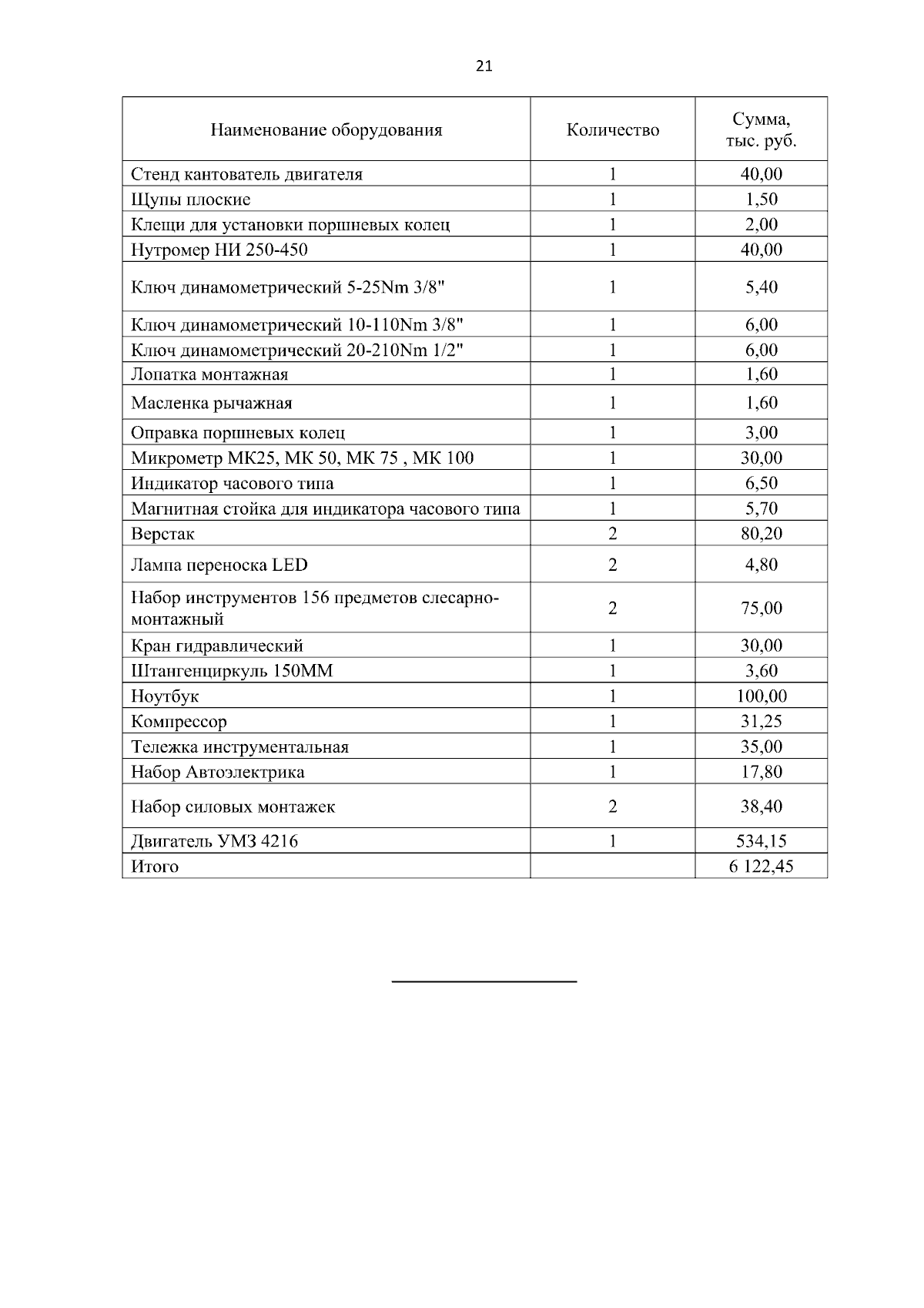 21

| Наименование оборудования | Количество | Сумма, тыс. руб. |
|---|---|---|
| Стенд кантователь двигателя | 1 | 40,00 |
| Щупы плоские | 1 | 1,50 |
| Клещи для установки поршневых колец | 1 | 2,00 |
| Нутромер НИ 250-450 | 1 | 40,00 |
| Ключ динамометрический 5-25Nm 3/8" | 1 | 5,40 |
| Ключ динамометрический 10-110Nm 3/8" | 1 | 6,00 |
| Ключ динамометрический 20-210Nm 1/2" | 1 | 6,00 |
| Лопатка монтажная | 1 | 1,60 |
| Масленка рычажная | 1 | 1,60 |
| Оправка поршневых колец | 1 | 3,00 |
| Микрометр МК25, МК 50, МК 75 , МК 100 | 1 | 30,00 |
| Индикатор часового типа | 1 | 6,50 |
| Магнитная стойка для индикатора часового типа | 1 | 5,70 |
| Верстак | 2 | 80,20 |
| Лампа переноска LED | 2 | 4,80 |
| Набор инструментов 156 предметов слесарно-монтажный | 2 | 75,00 |
| Кран гидравлический | 1 | 30,00 |
| Штангенциркуль 150ММ | 1 | 3,60 |
| Ноутбук | 1 | 100,00 |
| Компрессор | 1 | 31,25 |
| Тележка инструментальная | 1 | 35,00 |
| Набор Автоэлектрика | 1 | 17,80 |
| Набор силовых монтажек | 2 | 38,40 |
| Двигатель УМЗ 4216 | 1 | 534,15 |
| Итого | | 6 122,45 |